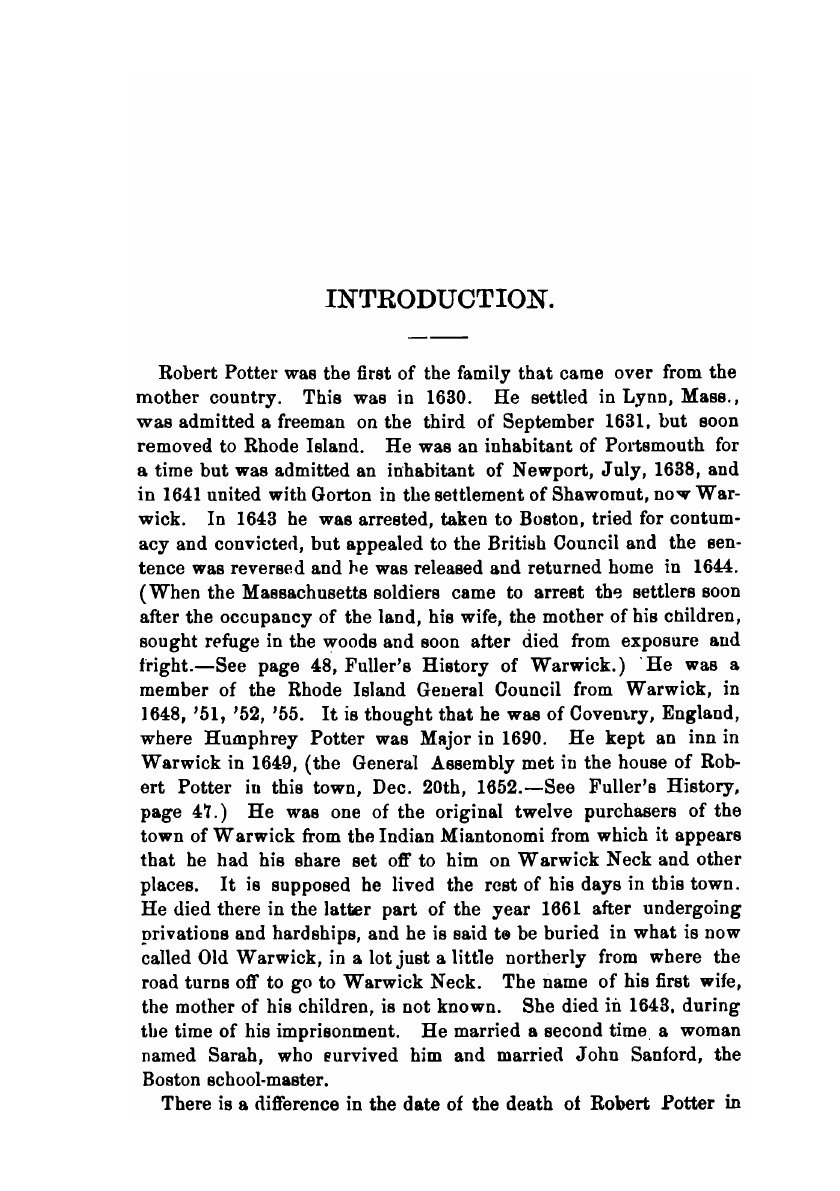 INTRODUCTION.

Robert Potter was the first of the family that came over from the mother country. This was in 1630. He settled in Lynn, Mass., was admitted a freeman on the third of September 1631, but soon removed to Rhode Island. He was an inhabitant of Portsmouth for a time but was admitted an inhabitant of Newport, July, 1638, and in 1641 united with Gorton in the settlement of Shawomut, now Warwick. In 1643 he was arrested, taken to Boston, tried for contumacy and convicted, but appealed to the British Council and the sentence was reversed and he was released and returned home in 1644. (When the Massachusetts soldiers came to arrest the settlers soon after the occupancy of the land, his wife, the mother of his children, sought refuge in the woods and soon after died from exposure and fright.—See page 48, Fuller's History of Warwick.) He was a member of the Rhode Island General Council from Warwick, in 1648, '51, '52, '55. It is thought that he was of Coventry, England, where Humphrey Potter was Major in 1690. He kept an inn in Warwick in 1649, (the General Assembly met in the house of Robert Potter in this town, Dec. 20th, 1652.—See Fuller's History, page 47.) He was one of the original twelve purchasers of the town of Warwick from the Indian Miantonomi from which it appears that he had his share set off to him on Warwick Neck and other places. It is supposed he lived the rest of his days in this town. He died there in the latter part of the year 1661 after undergoing privations and hardships, and he is said to be buried in what is now called Old Warwick, in a lot just a little northerly from where the road turns off to go to Warwick Neck. The name of his first wife, the mother of his children, is not known. She died in 1643, during the time of his imprisonment. He married a second time a woman named Sarah, who survived him and married John Sanford, the Boston school-master.

There is a difference in the date of the death of Robert Potter in